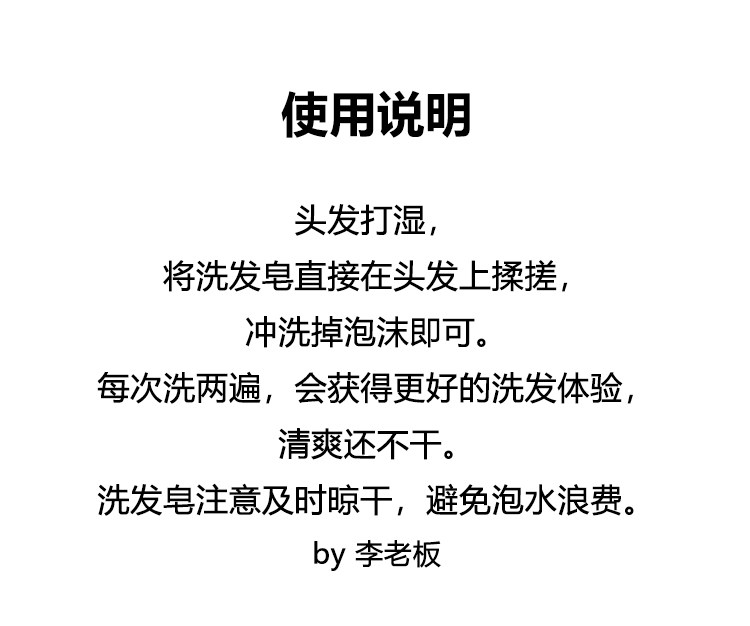 使用说明

头发打湿，
将洗发皂直接在头发上揉搓，
冲洗掉泡沫即可。
每次洗两遍，会获得更好的洗发体验，
清爽还不干。
洗发皂注意及时晾干，避免泡水浪费。
by 李老板